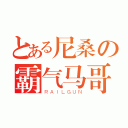 とある尼桑の
霸气马哥
RAILGUN